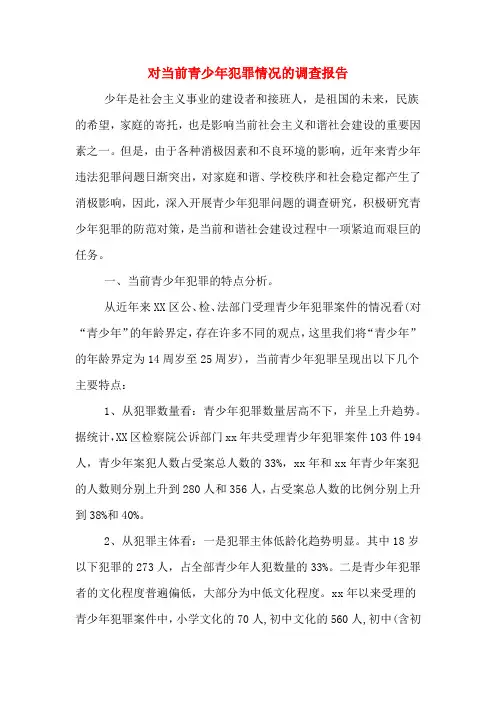 对当前青少年犯罪情况的调查报告

少年是社会主义事业的建设者和接班人，是祖国的未来，民族的希望，家庭的寄托，也是影响当前社会主义和谐社会建设的重要因素之一。但是，由于各种消极因素和不良环境的影响，近年来青少年违法犯罪问题日渐突出，对家庭和谐、学校秩序和社会稳定都产生了消极影响，因此，深入开展青少年犯罪问题的调查研究，积极研究青少年犯罪的防范对策，是当前和谐社会建设过程中一项紧迫而艰巨的任务。

一、当前青少年犯罪的特点分析。

从近年来XX区公、检、法部门受理青少年犯罪案件的情况看(对“青少年”的年龄界定，存在许多不同的观点，这里我们将“青少年”的年龄界定为14周岁至25周岁)，当前青少年犯罪呈现出以下几个主要特点：

1、从犯罪数量看：青少年犯罪数量居高不下，并呈上升趋势。据统计,XX区检察院公诉部门xx年共受理青少年犯罪案件103件194人，青少年案犯人数占受案总人数的33%，xx年和xx年青少年案犯的人数则分别上升到280人和356人，占受案总人数的比例分别上升到38%和40%。

2、从犯罪主体看：一是犯罪主体低龄化趋势明显。其中18岁以下犯罪的273人，占全部青少年人犯数量的33%。二是青少年犯罪者的文化程度普遍偏低，大部分为中低文化程度。xx年以来受理的青少年犯罪案件中，小学文化的70人,初中文化的560人,初中(含初